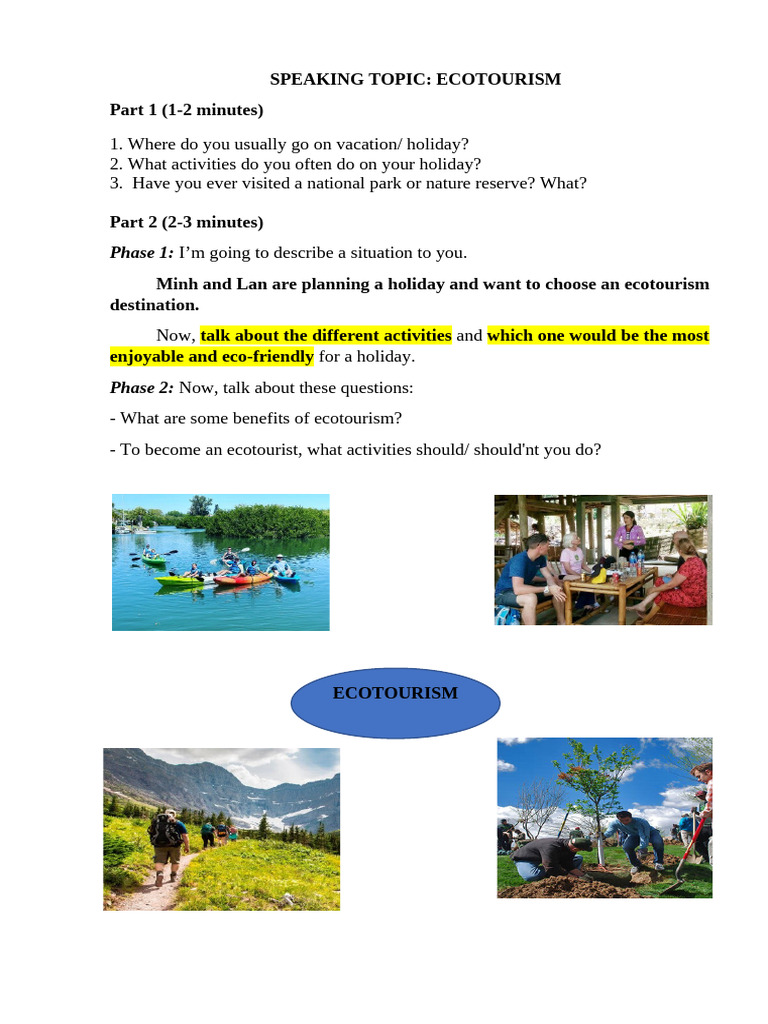 SPEAKING TOPIC: ECOTOURISM

Part 1 (1-2 minutes)

1. Where do you usually go on vacation/ holiday?
2. What activities do you often do on your holiday?
3. Have you ever visited a national park or nature reserve? What?

Part 2 (2-3 minutes)

Phase 1: I'm going to describe a situation to you.

Minh and Lan are planning a holiday and want to choose an ecotourism destination.

Now, talk about the different activities and which one would be the most enjoyable and eco-friendly for a holiday.

Phase 2: Now, talk about these questions:

- What are some benefits of ecotourism?

- To become an ecotourist, what activities should/ should'nt you do?

ECOTOURISM